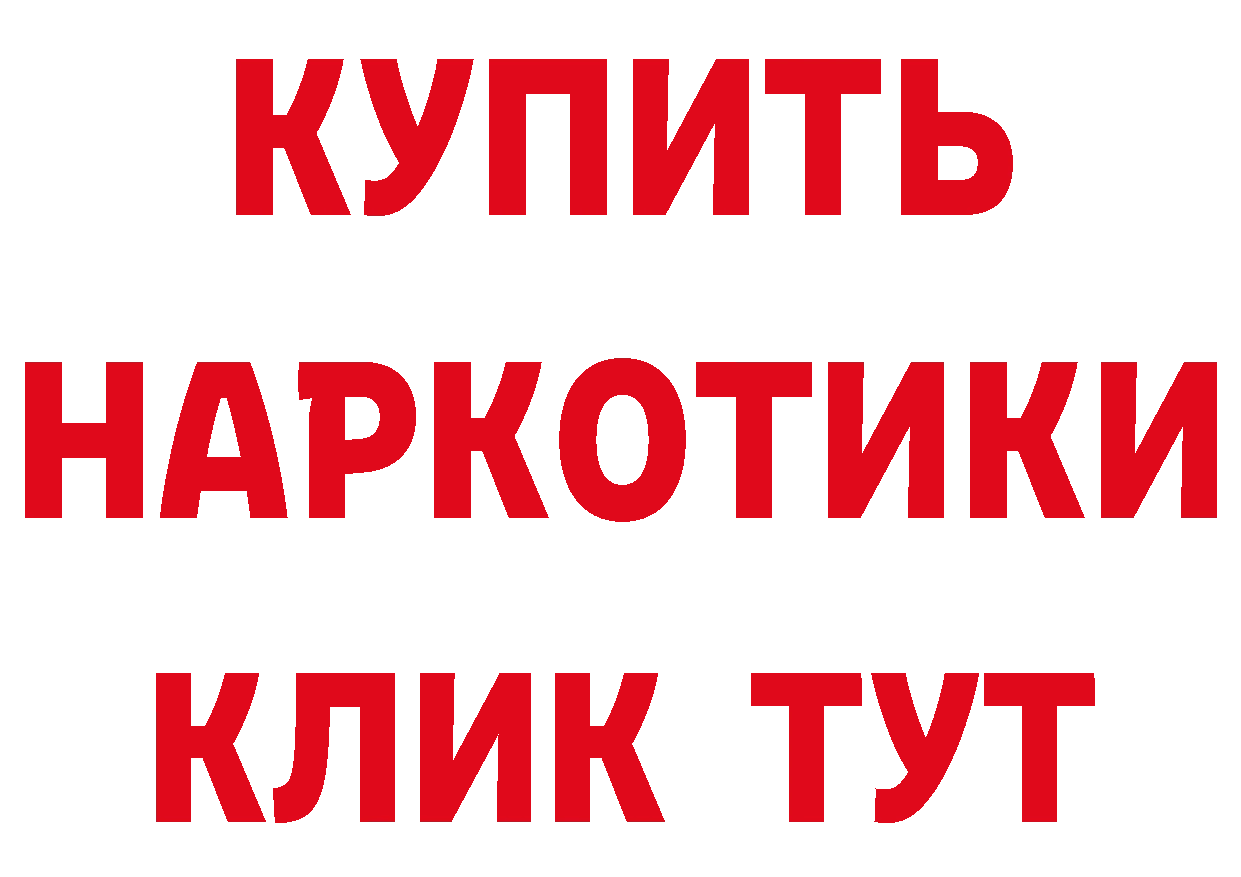 КУПИТЬ НАРКОТИКИ КЛИК ТУТ